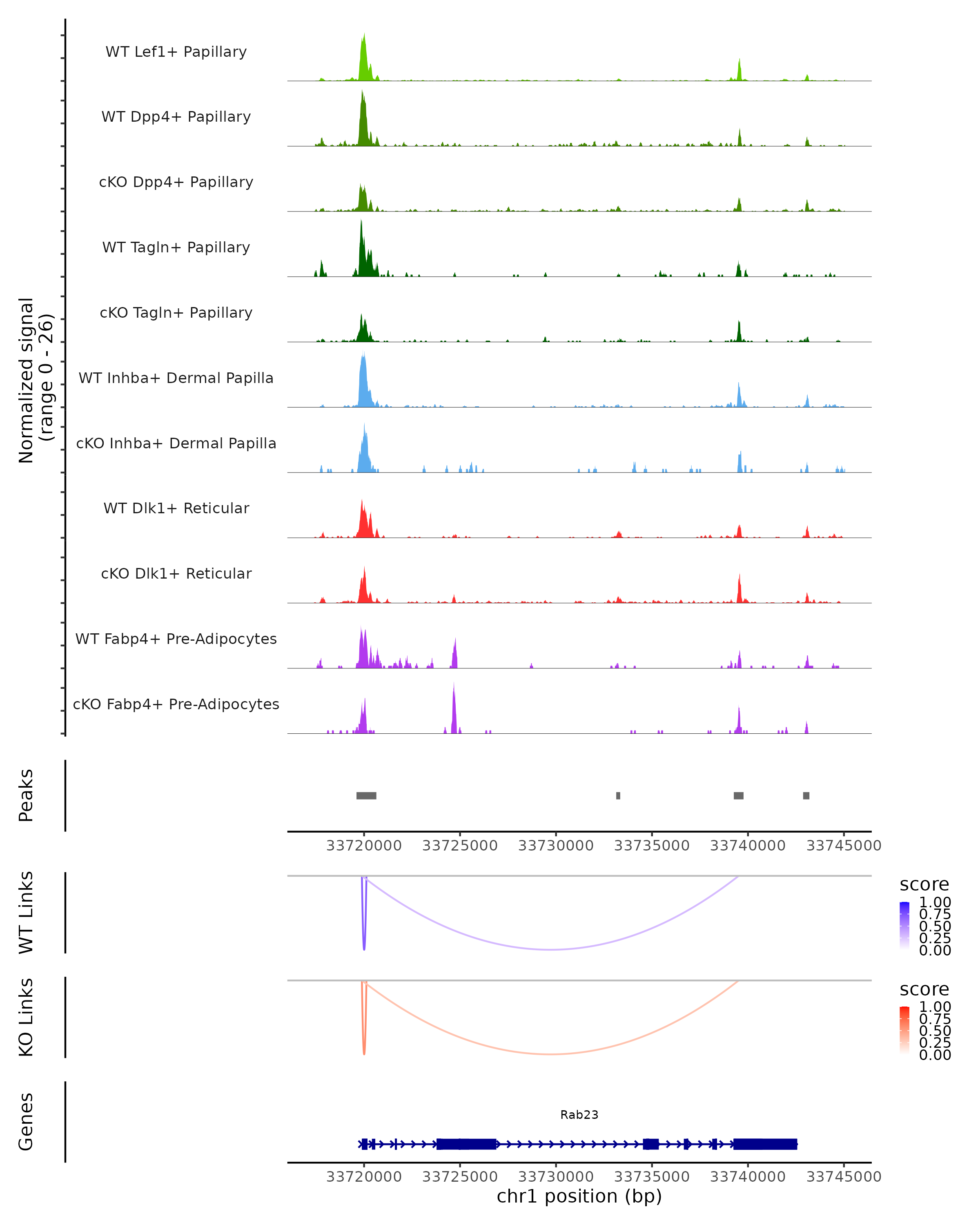 Normalized signal
(range 0 - 26)

WT Lef1+ Papillary

WT Dpp4+ Papillary

cKO Dpp4+ Papillary

WT Tagln+ Papillary

cKO Tagln+ Papillary

WT Inhba+ Dermal Papilla

cKO Inhba+ Dermal Papilla

WT Dlk1+ Reticular

cKO Dlk1+ Reticular

WT Fabp4+ Pre-Adipocytes

cKO Fabp4+ Pre-Adipocytes

Peaks

33720000 33725000 33730000 33735000 33740000 33745000

WT Links

score
1.00
0.75
0.50
0.25
0.00

KO Links

score
1.00
0.75
0.50
0.25
0.00

Genes

Rab23

33720000 33725000 33730000 33735000 33740000 33745000
chr1 position (bp)